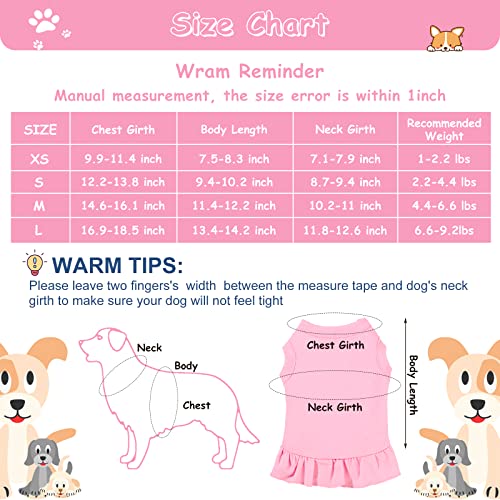 Size Chart

Wram Reminder

Manual measurement, the size error is within 1inch

| SIZE | Chest Girth | Body Length | Neck Girth | Recommended Weight |
|---|---|---|---|---|
| XS | 9.9-11.4 inch | 7.5-8.3 inch | 7.1-7.9 inch | 1-2.2 lbs |
| S | 12.2-13.8 inch | 9.4-10.2 inch | 8.7-9.4 inch | 2.2-4.4 lbs |
| M | 14.6-16.1 inch | 11.4-12.2 inch | 10.2-11 inch | 4.4-6.6 lbs |
| L | 16.9-18.5 inch | 13.4-14.2 inch | 11.8-12.6 inch | 6.6-9.2lbs |

WARM TIPS:
Please leave two fingers's width between the measure tape and dog's neck girth to make sure your dog will not feel tight

Neck
Body
Chest

Chest Girth
Neck Girth
Body Length